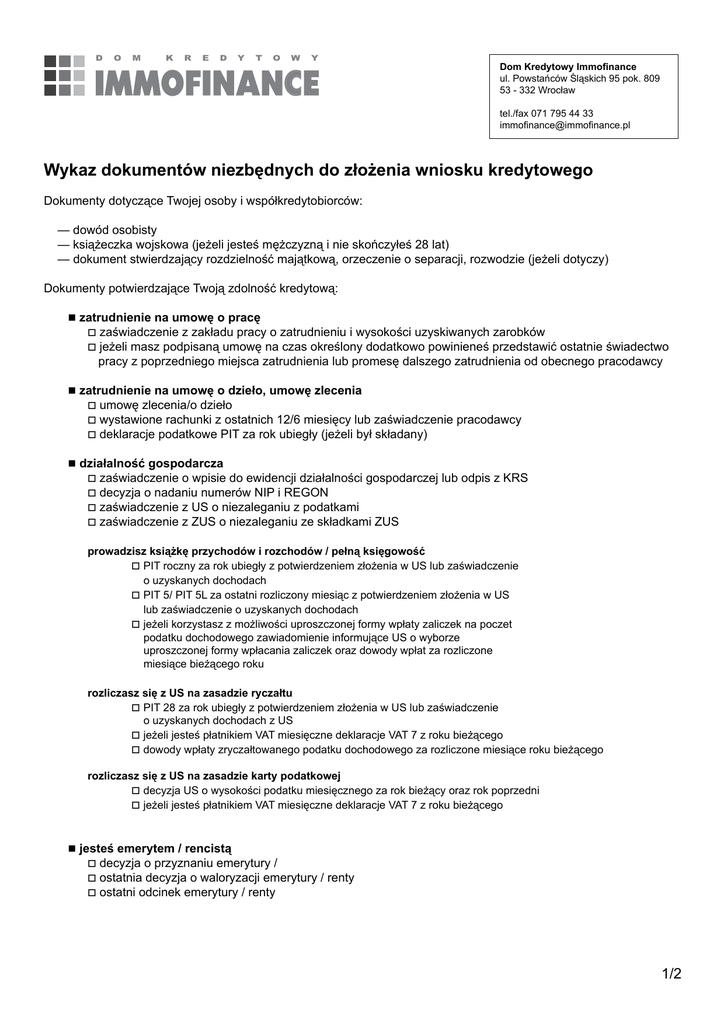 DOM KREDYTOWY
IMMOFINANCE

Dom Kredytowy Immofinance
ul. Powstańców Śląskich 95 pok. 809
53 - 332 Wrocław

tel./fax 071 795 44 33
immofinance@immofinance.pl

Wykaz dokumentów niezbędnych do złożenia wniosku kredytowego

Dokumenty dotyczące Twojej osoby i współkredytobiorców:

— dowód osobisty
— książeczka wojskowa (jeżeli jesteś mężczyzną i nie skończyłeś 28 lat)
— dokument stwierdzający rozdzielność majątkową, orzeczenie o separacji, rozwodzie (jeżeli dotyczy)

Dokumenty potwierdzające Twoją zdolność kredytową:

■ zatrudnienie na umowę o pracę
□ zaświadczenie z zakładu pracy o zatrudnieniu i wysokości uzyskiwanych zarobków
□ jeżeli masz podpisaną umowę na czas określony dodatkowo powinieneś przedstawić ostatnie świadectwo pracy z poprzedniego miejsca zatrudnienia lub promesę dalszego zatrudnienia od obecnego pracodawcy

■ zatrudnienie na umowę o dzieło, umowę zlecenia
□ umowę zlecenia/o dzieło
□ wystawione rachunki z ostatnich 12/6 miesięcy lub zaświadczenie pracodawcy
□ deklaracje podatkowe PIT za rok ubiegły (jeżeli był składany)

■ działalność gospodarcza
□ zaświadczenie o wpisie do ewidencji działalności gospodarczej lub odpis z KRS
□ decyzja o nadaniu numerów NIP i REGON
□ zaświadczenie z US o niezaleganiu z podatkami
□ zaświadczenie z ZUS o niezaleganiu ze składkami ZUS

prowadzisz książkę przychodów i rozchodów / pełną księgowość
□ PIT roczny za rok ubiegły z potwierdzeniem złożenia w US lub zaświadczenie o uzyskanych dochodach
□ PIT 5/ PIT 5L za ostatni rozliczony miesiąc z potwierdzeniem złożenia w US lub zaświadczenie o uzyskanych dochodach
□ jeżeli korzystasz z możliwości uproszczonej formy wpłaty zaliczek na poczet podatku dochodowego zawiadomienie informujące US o wyborze uproszczonej formy wpłacania zaliczek oraz dowody wpłat za rozliczone miesiące bieżącego roku

rozliczasz się z US na zasadzie ryczałtu
□ PIT 28 za rok ubiegły z potwierdzeniem złożenia w US lub zaświadczenie o uzyskanych dochodach z US
□ jeżeli jesteś płatnikiem VAT miesięczne deklaracje VAT 7 z roku bieżącego
□ dowody wpłaty zryczałtowanego podatku dochodowego za rozliczone miesiące roku bieżącego

rozliczasz się z US na zasadzie karty podatkowej
□ decyzja US o wysokości podatku miesięcznego za rok bieżący oraz rok poprzedni
□ jeżeli jesteś płatnikiem VAT miesięczne deklaracje VAT 7 z roku bieżącego

■ jesteś emerytem / rencistą
□ decyzja o przyznaniu emerytury /
□ ostatnia decyzja o waloryzacji emerytury / renty
□ ostatni odcinek emerytury / renty

1/2